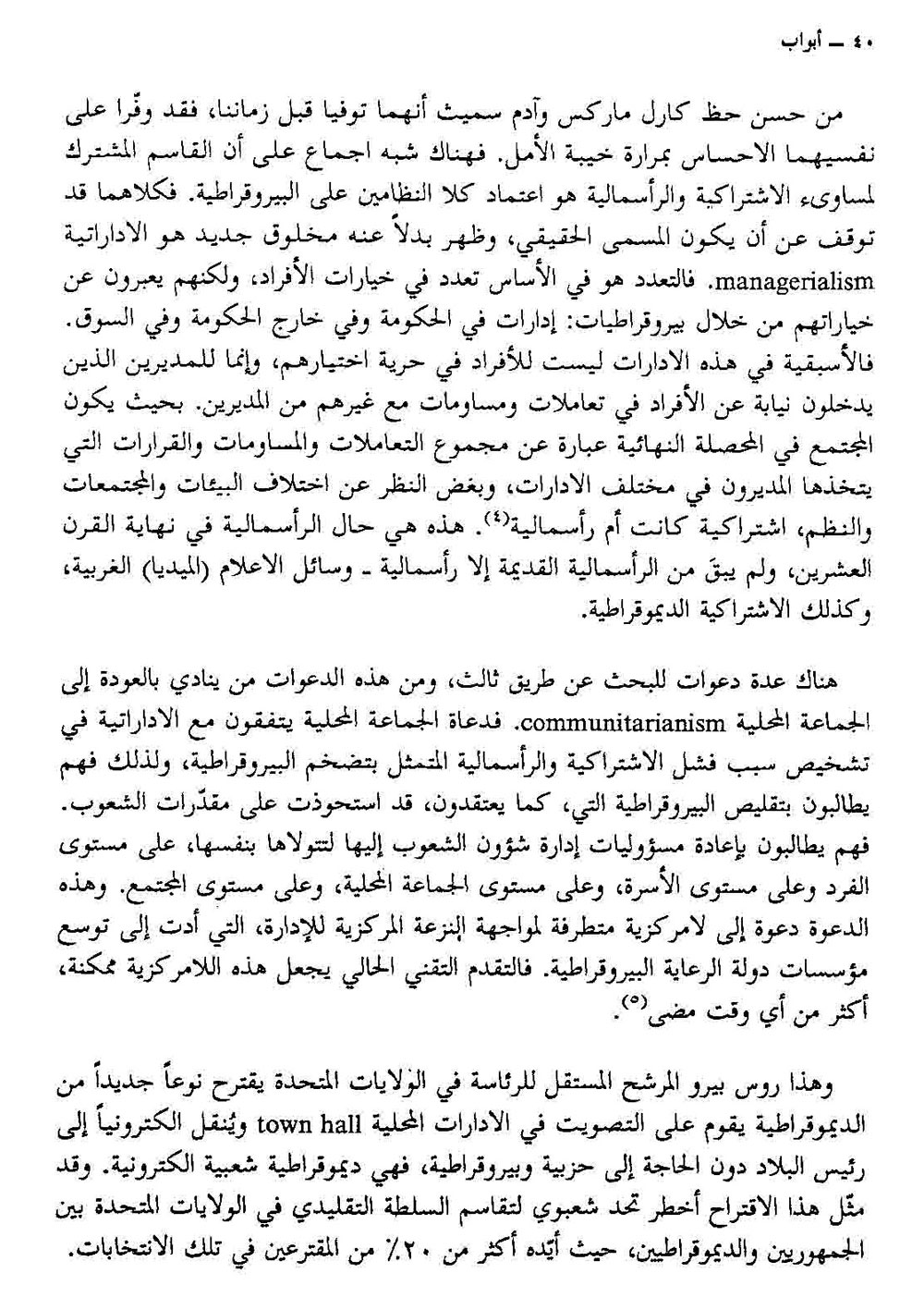 ٤٠ ـ أبواب

من حسن حظ كارل ماركس وآدم سميث أنهما توفيا قبل زماننا، فقد وفّرا على نفسيهما الاحساس بمرارة خيبة الأمل. فهناك شبه اجماع على أن القاسم المشترك لمساوىء الاشتراكية والرأسمالية هو اعتماد كلا النظامين على البيروقراطية. فكلاهما قد توقف عن أن يكون المسمى الحقيقي، وظهر بدلاً عنه مخلوق جديد هو الاداراتية managerialism. فالتعدد هو في الأساس تعدد في خيارات الأفراد، ولكنهم يعبرون عن خياراتهم من خلال بيروقراطيات: إدارات في الحكومة وفي خارج الحكومة وفي السوق. فالأسبقية في هذه الادارات ليست للأفراد في حرية اختيارهم، وإنما للمديرين الذين يدخلون نيابة عن الأفراد في تعاملات ومساومات مع غيرهم من المديرين. بحيث يكون المجتمع في المحصلة النهائية عبارة عن مجموع التعاملات والمساومات والقرارات التي يتخذها المديرون في مختلف الادارات، وبغض النظر عن اختلاف البيئات والمجتمعات والنظم، اشتراكية كانت أم رأسمالية$^{(٤)}$. هذه هي حال الرأسمالية في نهاية القرن العشرين، ولم يبقَ من الرأسمالية القديمة إلا رأسمالية ـ وسائل الاعلام (الميديا) الغربية، وكذلك الاشتراكية الديموقراطية.

هناك عدة دعوات للبحث عن طريق ثالث، ومن هذه الدعوات من ينادي بالعودة إلى الجماعة المحلية communitarianism. فدعاة الجماعة المحلية يتفقون مع الاداراتية في تشخيص سبب فشل الاشتراكية والرأسمالية المتمثل بتضخم البيروقراطية، ولذلك فهم يطالبون بتقليص البيروقراطية التي، كما يعتقدون، قد استحوذت على مقدّرات الشعوب. فهم يطالبون بإعادة مسؤوليات إدارة شؤون الشعوب إليها لتتولاها بنفسها، على مستوى الفرد وعلى مستوى الأسرة، وعلى مستوى الجماعة المحلية، وعلى مستوى المجتمع. وهذه الدعوة دعوة إلى لامركزية متطرفة لمواجهة النزعة المركزية للإدارة، التي أدت إلى توسع مؤسسات دولة الرعاية البيروقراطية. فالتقدم التقني الحالي يجعل هذه اللامركزية ممكنة، أكثر من أي وقت مضى$^{(٥)}$.

وهذا روس بيرو المرشح المستقل للرئاسة في الولايات المتحدة يقترح نوعاً جديداً من الديموقراطية يقوم على التصويت في الادارات المحلية town hall ويُنقل الكترونياً إلى رئيس البلاد دون الحاجة إلى حزبية وبيروقراطية، فهي ديموقراطية شعبية الكترونية. وقد مثّل هذا الاقتراح أخطر تحد شعبوي لتقاسم السلطة التقليدي في الولايات المتحدة بين الجمهوريين والديموقراطيين، حيث أيّده أكثر من ٢٠٪ من المقترعين في تلك الانتخابات.